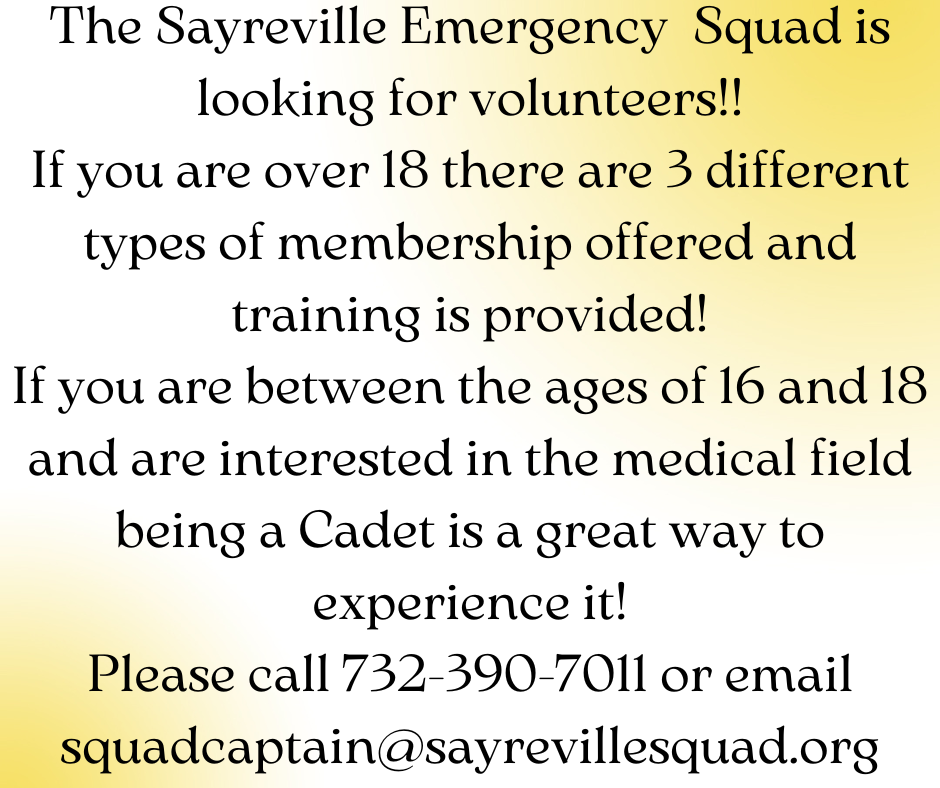 The Sayreville Emergency  Squad is looking for volunteers!!

If you are over 18 there are 3 different types of membership offered and training is provided!

If you are between the ages of 16 and 18 and are interested in the medical field being a Cadet is a great way to experience it!

Please call 732-390-7011 or email squadcaptain@sayrevillesquad.org